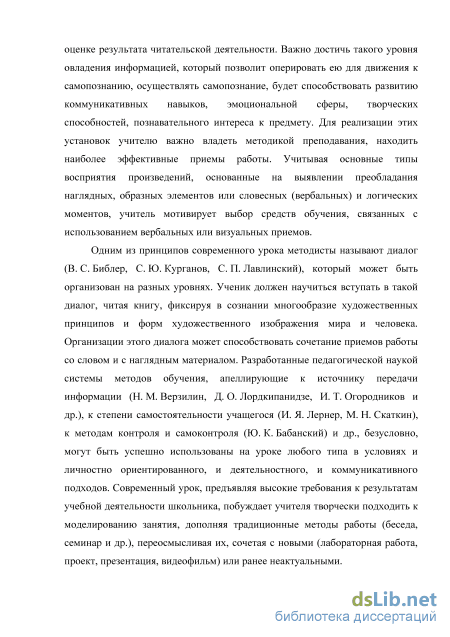 оценке результата читательской деятельности. Важно достичь такого уровня овладения информацией, который позволит оперировать ею для движения к самопознанию, осуществлять самопознание, будет способствовать развитию коммуникативных навыков, эмоциональной сферы, творческих способностей, познавательного интереса к предмету. Для реализации этих установок учителю важно владеть методикой преподавания, находить наиболее эффективные приемы работы. Учитывая основные типы восприятия произведений, основанные на выявлении преобладания наглядных, образных элементов или словесных (вербальных) и логических моментов, учитель мотивирует выбор средств обучения, связанных с использованием вербальных или визуальных приемов.

Одним из принципов современного урока методисты называют диалог (В. С. Библер, С. Ю. Курганов, С. П. Лавлинский), который может быть организован на разных уровнях. Ученик должен научиться вступать в такой диалог, читая книгу, фиксируя в сознании многообразие художественных принципов и форм художественного изображения мира и человека. Организации этого диалога может способствовать сочетание приемов работы со словом и с наглядным материалом. Разработанные педагогической наукой системы методов обучения, апеллирующие к источнику передачи информации (Н. М. Верзилин, Д. О. Лордкипанидзе, И. Т. Огородников и др.), к степени самостоятельности учащегося (И. Я. Лернер, М. Н. Скаткин), к методам контроля и самоконтроля (Ю. К. Бабанский) и др., безусловно, могут быть успешно использованы на уроке любого типа в условиях и личностно ориентированного, и деятельностного, и коммуникативного подходов. Современный урок, предъявляя высокие требования к результатам учебной деятельности школьника, побуждает учителя творчески подходить к моделированию занятия, дополняя традиционные методы работы (беседа, семинар и др.), переосмысливая их, сочетая с новыми (лабораторная работа, проект, презентация, видеофильм) или ранее неактуальными.

dsLib.net
библиотека диссертаций